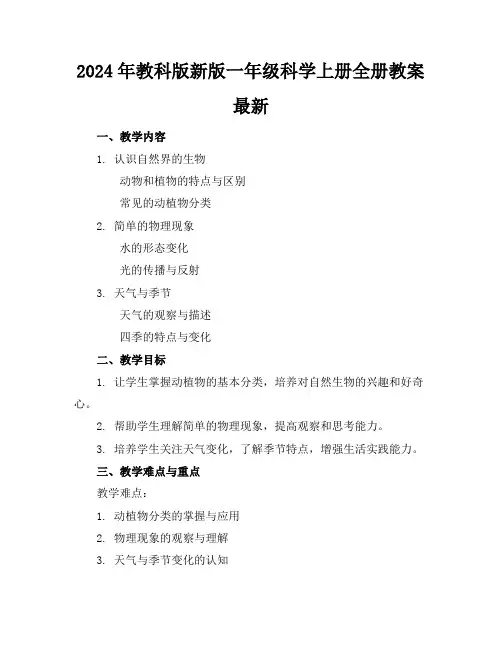 2024年教科版新版一年级科学上册全册教案最新

一、教学内容

1. 认识自然界的生物

动物和植物的特点与区别

常见的动植物分类

2. 简单的物理现象

水的形态变化

光的传播与反射

3. 天气与季节

天气的观察与描述

四季的特点与变化

二、教学目标

1. 让学生掌握动植物的基本分类，培养对自然生物的兴趣和好奇心。

2. 帮助学生理解简单的物理现象，提高观察和思考能力。

3. 培养学生关注天气变化，了解季节特点，增强生活实践能力。

三、教学难点与重点

教学难点：

1. 动植物分类的掌握与应用

2. 物理现象的观察与理解

3. 天气与季节变化的认知